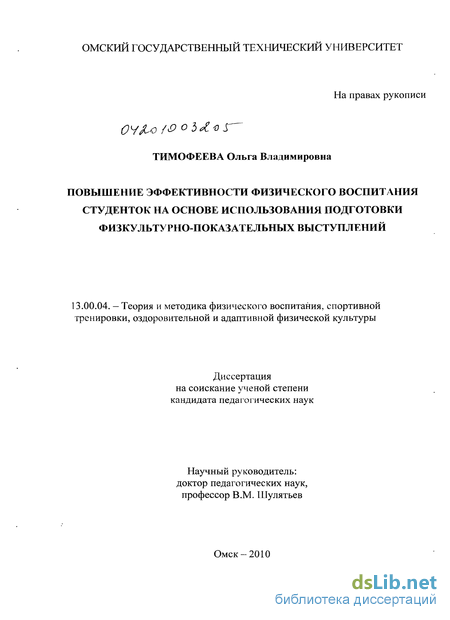 ОМСКИЙ ГОСУДАРСТВЕННЫЙ ТЕХНИЧЕСКИЙ УНИВЕРСИТЕТ

На правах рукописи

04201003205

ТИМОФЕЕВА Ольга Владимировна

ПОВЫШЕНИЕ ЭФФЕКТИВНОСТИ ФИЗИЧЕСКОГО ВОСПИТАНИЯ СТУДЕНТОК НА ОСНОВЕ ИСПОЛЬЗОВАНИЯ ПОДГОТОВКИ ФИЗКУЛЬТУРНО-ПОКАЗАТЕЛЬНЫХ ВЫСТУПЛЕНИЙ

13.00.04. – Теория и методика физического воспитания, спортивной тренировки, оздоровительной и адаптивной физической культуры

Диссертация
на соискание ученой степени
кандидата педагогических наук

Научный руководитель:
доктор педагогических наук,
профессор В.М. Шулятьев

Омск – 2010

dsLib.net
библиотека диссертаций